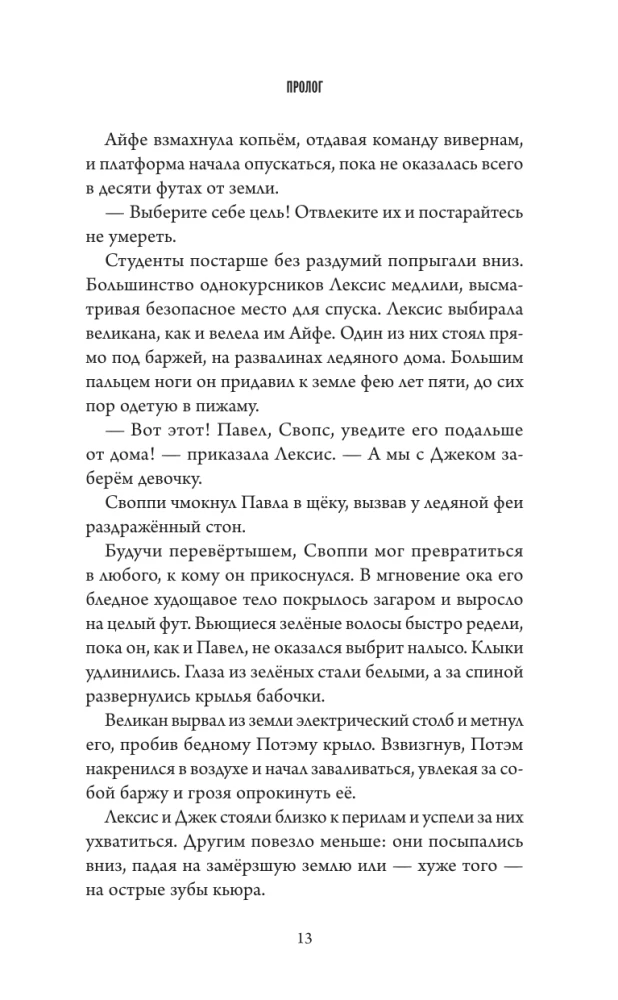 ПРОЛОГ

Айфе взмахнула копьём, отдавая команду вивернам, и платформа начала опускаться, пока не оказалась всего в десяти футах от земли.

— Выберите себе цель! Отвлеките их и постарайтесь не умереть.

Студенты постарше без раздумий попрыгали вниз. Большинство однокурсников Лексис медлили, высматривая безопасное место для спуска. Лексис выбирала великана, как и велела им Айфе. Один из них стоял прямо под баржей, на развалинах ледяного дома. Большим пальцем ноги он придавил к земле фею лет пяти, до сих пор одетую в пижаму.

— Вот этот! Павел, Свопс, уведите его подальше от дома! — приказала Лексис. — А мы с Джеком заберём девочку.

Своппи чмокнул Павла в щёку, вызвав у ледяной феи раздражённый стон.

Будучи перевёртышем, Своппи мог превратиться в любого, к кому он прикоснулся. В мгновение ока его бледное худощавое тело покрылось загаром и выросло на целый фут. Вьющиеся зелёные волосы быстро редели, пока он, как и Павел, не оказался выбрит налысо. Клыки удлинились. Глаза из зелёных стали белыми, а за спиной развернулись крылья бабочки.

Великан вырвал из земли электрический столб и метнул его, пробив бедному Потэму крыло. Взвизгнув, Потэм накренился в воздухе и начал заваливаться, увлекая за собой баржу и грозя опрокинуть её.

Лексис и Джек стояли близко к перилам и успели за них ухватиться. Другим повезло меньше: они посыпались вниз, падая на замёрзшую землю или — хуже того — на острые зубы кьюра.

13